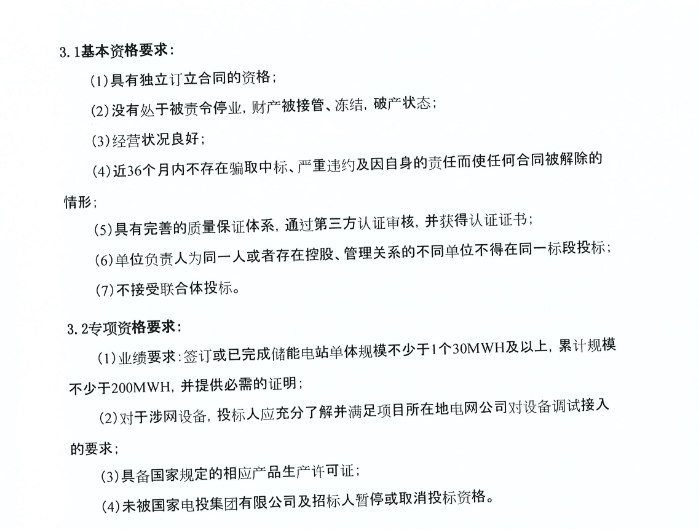 3.1基本资格要求：

（1）具有独立订立合同的资格；

（2）没有处于被责令停业，财产被接管、冻结，破产状态；

（3）经营状况良好；

（4）近36个月内不存在骗取中标、严重违约及因自身的责任而使任何合同被解除的情形；

（5）具有完善的质量保证体系，通过第三方认证审核，并获得认证证书；

（6）单位负责人为同一人或者存在控股、管理关系的不同单位不得在同一标段投标；

（7）不接受联合体投标。

3.2专项资格要求：

（1）业绩要求：签订或已完成储能电站单体规模不少于1个30MWH及以上，累计规模不少于200MWH，并提供必需的证明；

（2）对于涉网设备，投标人应充分了解并满足项目所在地电网公司对设备调试接入的要求；

（3）具备国家规定的相应产品生产许可证；

（4）未被国家电投集团有限公司及招标人暂停或取消投标资格。